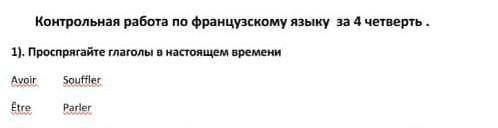 Контрольная работа по французскому языку за 4 четверть .

1). Проспрягайте глаголы в настоящем времени

Avoir Souffler

Être Parler